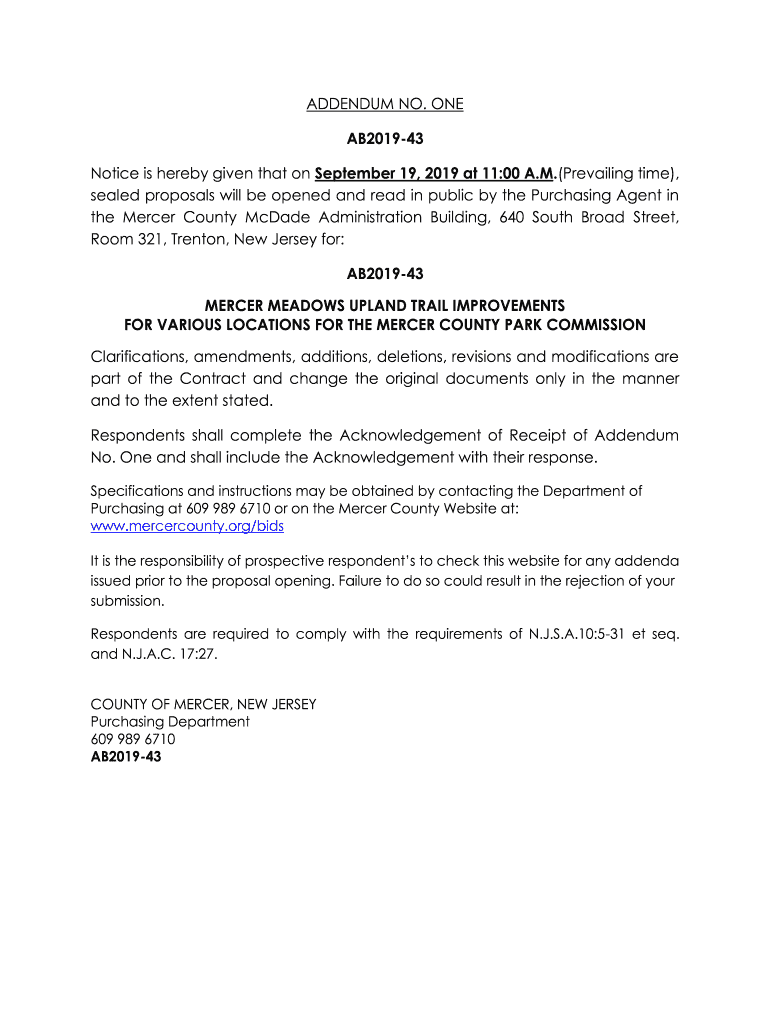 ADDENDUM NO. ONE

AB2019-43

Notice is hereby given that on September 19, 2019 at 11:00 A.M.(Prevailing time), sealed proposals will be opened and read in public by the Purchasing Agent in the Mercer County McDade Administration Building, 640 South Broad Street, Room 321, Trenton, New Jersey for:

AB2019-43

MERCER MEADOWS UPLAND TRAIL IMPROVEMENTS
FOR VARIOUS LOCATIONS FOR THE MERCER COUNTY PARK COMMISSION

Clarifications, amendments, additions, deletions, revisions and modifications are part of the Contract and change the original documents only in the manner and to the extent stated.

Respondents shall complete the Acknowledgement of Receipt of Addendum No. One and shall include the Acknowledgement with their response.

Specifications and instructions may be obtained by contacting the Department of Purchasing at 609 989 6710 or on the Mercer County Website at: www.mercercounty.org/bids

It is the responsibility of prospective respondent's to check this website for any addenda issued prior to the proposal opening. Failure to do so could result in the rejection of your submission.

Respondents are required to comply with the requirements of N.J.S.A.10:5-31 et seq. and N.J.A.C. 17:27.

COUNTY OF MERCER, NEW JERSEY
Purchasing Department
609 989 6710
AB2019-43